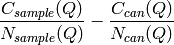 $\frac{C_{sample}(Q)}{N_{sample}(Q)} - \frac{C_{can}(Q)}{N_{can}(Q)}$